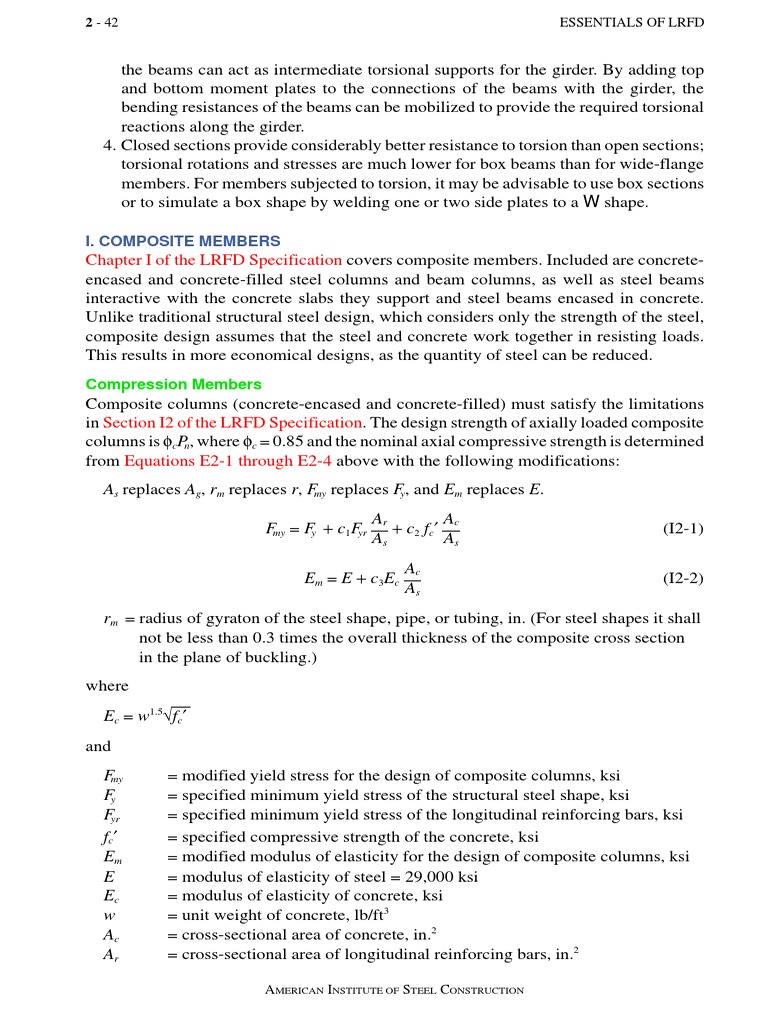 2 - 42 ESSENTIALS OF LRFD

the beams can act as intermediate torsional supports for the girder. By adding top and bottom moment plates to the connections of the beams with the girder, the bending resistances of the beams can be mobilized to provide the required torsional reactions along the girder.

4. Closed sections provide considerably better resistance to torsion than open sections; torsional rotations and stresses are much lower for box beams than for wide-flange members. For members subjected to torsion, it may be advisable to use box sections or to simulate a box shape by welding one or two side plates to a W shape.

I. COMPOSITE MEMBERS

Chapter I of the LRFD Specification covers composite members. Included are concrete-encased and concrete-filled steel columns and beam columns, as well as steel beams interactive with the concrete slabs they support and steel beams encased in concrete. Unlike traditional structural steel design, which considers only the strength of the steel, composite design assumes that the steel and concrete work together in resisting loads. This results in more economical designs, as the quantity of steel can be reduced.

Compression Members

Composite columns (concrete-encased and concrete-filled) must satisfy the limitations in Section I2 of the LRFD Specification. The design strength of axially loaded composite columns is $\phi_c P_n$, where $\phi_c = 0.85$ and the nominal axial compressive strength is determined from Equations E2-1 through E2-4 above with the following modifications:

$A_s$ replaces $A_g$, $r_m$ replaces $r$, $F_{my}$ replaces $F_y$, and $E_m$ replaces $E$.

$F_{my} = F_y + c_1 F_{yr} \frac{A_r}{A_s} + c_2 f_c' \frac{A_c}{A_s}$ (I2-1)

$E_m = E + c_3 E_c \frac{A_c}{A_s}$ (I2-2)

$r_m$ = radius of gyraton of the steel shape, pipe, or tubing, in. (For steel shapes it shall not be less than 0.3 times the overall thickness of the composite cross section in the plane of buckling.)

where

$E_c = w^{1.5}\sqrt{f_c'}$

and

$F_{my}$ = modified yield stress for the design of composite columns, ksi
$F_y$ = specified minimum yield stress of the structural steel shape, ksi
$F_{yr}$ = specified minimum yield stress of the longitudinal reinforcing bars, ksi
$f_c'$ = specified compressive strength of the concrete, ksi
$E_m$ = modified modulus of elasticity for the design of composite columns, ksi
$E$ = modulus of elasticity of steel = 29,000 ksi
$E_c$ = modulus of elasticity of concrete, ksi
$w$ = unit weight of concrete, lb/ft$^3$
$A_c$ = cross-sectional area of concrete, in.$^2$
$A_r$ = cross-sectional area of longitudinal reinforcing bars, in.$^2$

AMERICAN INSTITUTE OF STEEL CONSTRUCTION